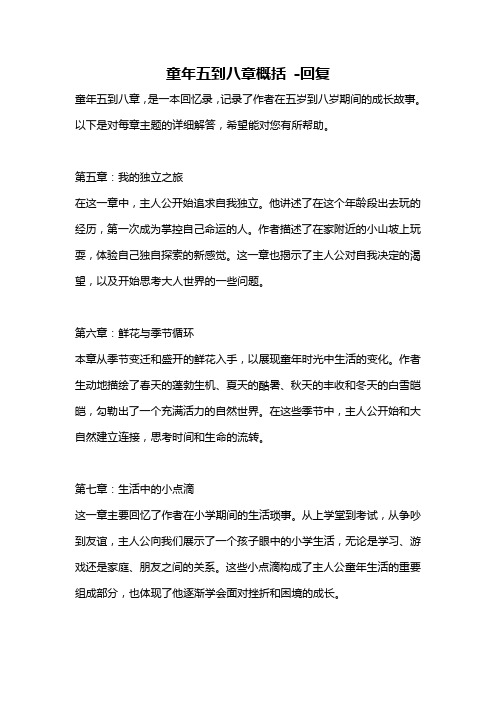 童年五到八章概括 -回复

童年五到八章，是一本回忆录，记录了作者在五岁到八岁期间的成长故事。以下是对每章主题的详细解答，希望能对您有所帮助。

第五章：我的独立之旅

在这一章中，主人公开始追求自我独立。他讲述了在这个年龄段出去玩的经历，第一次成为掌控自己命运的人。作者描述了在家附近的小山坡上玩耍，体验自己独自探索的新感觉。这一章也揭示了主人公对自我决定的渴望，以及开始思考大人世界的一些问题。

第六章：鲜花与季节循环

本章从季节变迁和盛开的鲜花入手，以展现童年时光中生活的变化。作者生动地描绘了春天的蓬勃生机、夏天的酷暑、秋天的丰收和冬天的白雪皑皑，勾勒出了一个充满活力的自然世界。在这些季节中，主人公开始和大自然建立连接，思考时间和生命的流转。

第七章：生活中的小点滴

这一章主要回忆了作者在小学期间的生活琐事。从上学堂到考试，从争吵到友谊，主人公向我们展示了一个孩子眼中的小学生活，无论是学习、游戏还是家庭、朋友之间的关系。这些小点滴构成了主人公童年生活的重要组成部分，也体现了他逐渐学会面对挫折和困境的成长。